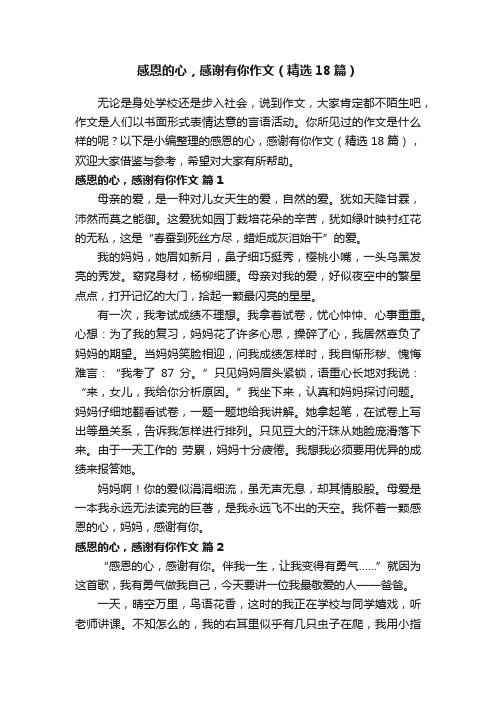 感恩的心，感谢有你作文（精选18篇）

无论是身处学校还是步入社会，说到作文，大家肯定都不陌生吧，作文是人们以书面形式表情达意的言语活动。你所见过的作文是什么样的呢？以下是小编整理的感恩的心，感谢有你作文（精选18篇），欢迎大家借鉴与参考，希望对大家有所帮助。

感恩的心，感谢有你作文 篇1

母亲的爱，是一种对儿女天生的爱，自然的爱。犹如天降甘霖，沛然而莫之能御。这爱犹如园丁栽培花朵的辛苦，犹如绿叶映衬红花的无私，这是“春蚕到死丝方尽，蜡炬成灰泪始干”的爱。

我的妈妈，她眉如新月，鼻子细巧挺秀，樱桃小嘴，一头乌黑发亮的秀发。窈窕身材，杨柳细腰。母亲对我的爱，好似夜空中的繁星点点，打开记忆的大门，拾起一颗最闪亮的星星。

有一次，我考试成绩不理想。我拿着试卷，忧心忡忡、心事重重。心想：为了我的复习，妈妈花了许多心思，操碎了心，我居然辜负了妈妈的期望。当妈妈笑脸相迎，问我成绩怎样时，我自惭形秽、愧悔难言：“我考了 87 分。”只见妈妈眉头紧锁，语重心长地对我说：“来，女儿，我给你分析原因。”我坐下来，认真和妈妈探讨问题。妈妈仔细地翻看试卷，一题一题地给我讲解。她拿起笔，在试卷上写出等量关系，告诉我怎样进行排列。只见豆大的汗珠从她脸庞滑落下来。由于一天工作的 劳累，妈妈十分疲倦。我想我必须要用优异的成绩来报答她。

妈妈啊！你的爱似涓涓细流，虽无声无息，却其情殷殷。母爱是一本我永远无法读完的巨著，是我永远飞不出的天空。我怀着一颗感恩的心，妈妈，感谢有你。

感恩的心，感谢有你作文 篇2

“感恩的心，感谢有你。伴我一生，让我变得有勇气……”就因为这首歌，我有勇气做我自己，今天要讲一位我最敬爱的人——爸爸。

一天，晴空万里，鸟语花香，这时的我正在学校与同学嬉戏，听老师讲课。不知怎么的，我的右耳里似乎有几只虫子在爬，我用小指